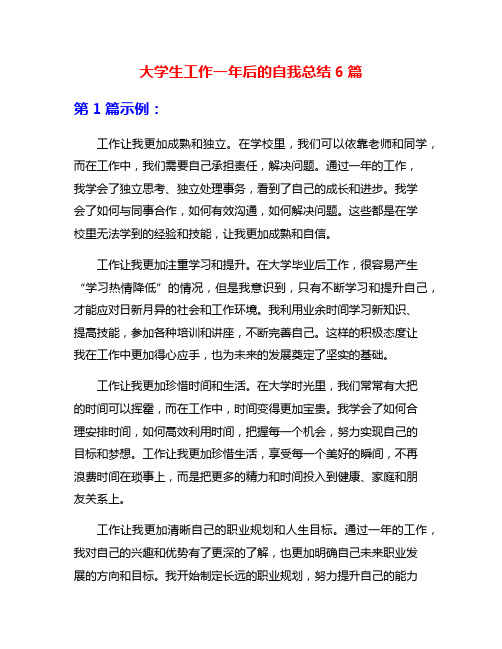 大学生工作一年后的自我总结 6 篇

第 1 篇示例：

工作让我更加成熟和独立。在学校里，我们可以依靠老师和同学，而在工作中，我们需要自己承担责任，解决问题。通过一年的工作，我学会了独立思考、独立处理事务，看到了自己的成长和进步。我学会了如何与同事合作，如何有效沟通，如何解决问题。这些都是在学校里无法学到的经验和技能，让我更加成熟和自信。

工作让我更加注重学习和提升。在大学毕业后工作，很容易产生“学习热情降低”的情况，但是我意识到，只有不断学习和提升自己，才能应对日新月异的社会和工作环境。我利用业余时间学习新知识、提高技能，参加各种培训和讲座，不断完善自己。这样的积极态度让我在工作中更加得心应手，也为未来的发展奠定了坚实的基础。

工作让我更加珍惜时间和生活。在大学时光里，我们常常有大把的时间可以挥霍，而在工作中，时间变得更加宝贵。我学会了如何合理安排时间，如何高效利用时间，把握每一个机会，努力实现自己的目标和梦想。工作让我更加珍惜生活，享受每一个美好的瞬间，不再浪费时间在琐事上，而是把更多的精力和时间投入到健康、家庭和朋友关系上。

工作让我更加清晰自己的职业规划和人生目标。通过一年的工作，我对自己的兴趣和优势有了更深的了解，也更加明确自己未来职业发展的方向和目标。我开始制定长远的职业规划，努力提升自己的能力